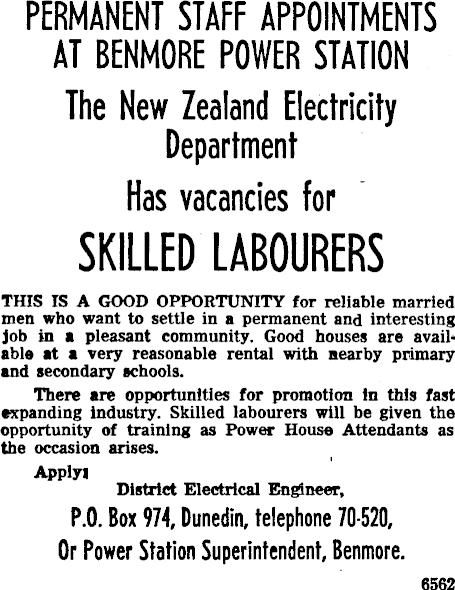 PERMANENT STAFF APPOINTMENTS AT BENMORE POWER STATION

The New Zealand Electricity Department

Has vacancies for

SKILLED LABOURERS

THIS IS A GOOD OPPORTUNITY for reliable married men who want to settle in a permanent and interesting job in a pleasant community. Good houses are available at a very reasonable rental with nearby primary and secondary schools.

There are opportunities for promotion in this fast expanding industry. Skilled labourers will be given the opportunity of training as Power House Attendants as the occasion arises.

Apply:

District Electrical Engineer,

P.O. Box 974, Dunedin, telephone 70-520,

Or Power Station Superintendent, Benmore.

6562